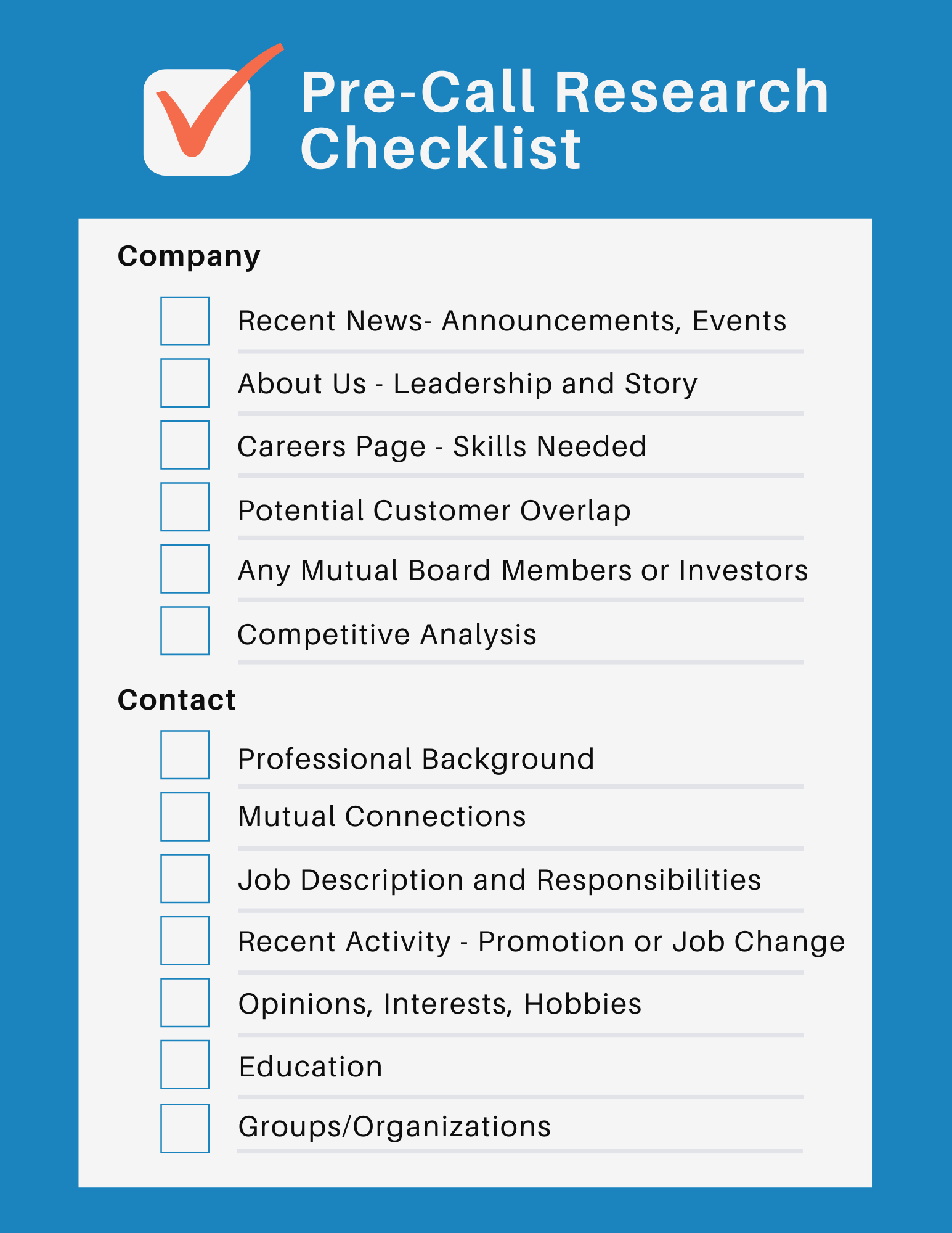 Pre-Call Research Checklist

Company

Recent News- Announcements, Events

About Us - Leadership and Story

Careers Page - Skills Needed

Potential Customer Overlap

Any Mutual Board Members or Investors

Competitive Analysis

Contact

Professional Background

Mutual Connections

Job Description and Responsibilities

Recent Activity - Promotion or Job Change

Opinions, Interests, Hobbies

Education

Groups/Organizations